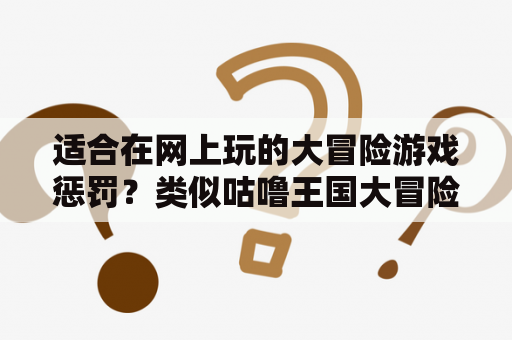 适合在网上玩的大冒险游戏惩罚？类似咕噜王国大冒险